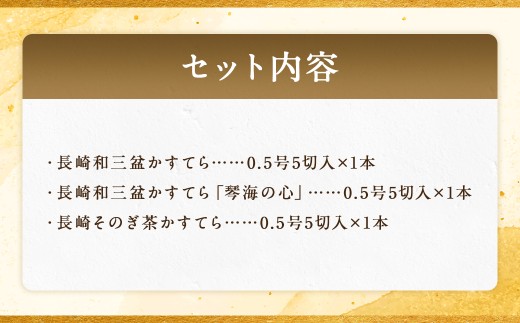 セット内容

・長崎和三盆かすてら……0.5号5切入×1本
・長崎和三盆かすてら「琴海の心」……0.5号5切入×1本
・長崎そのぎ茶かすてら……0.5号5切入×1本